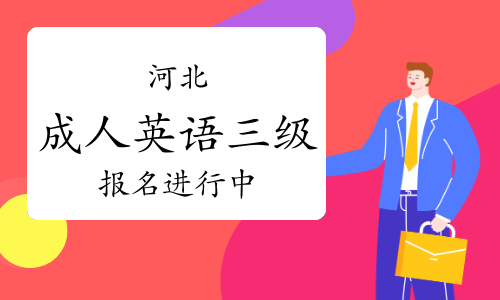 河北
成人英语三级
报名进行中